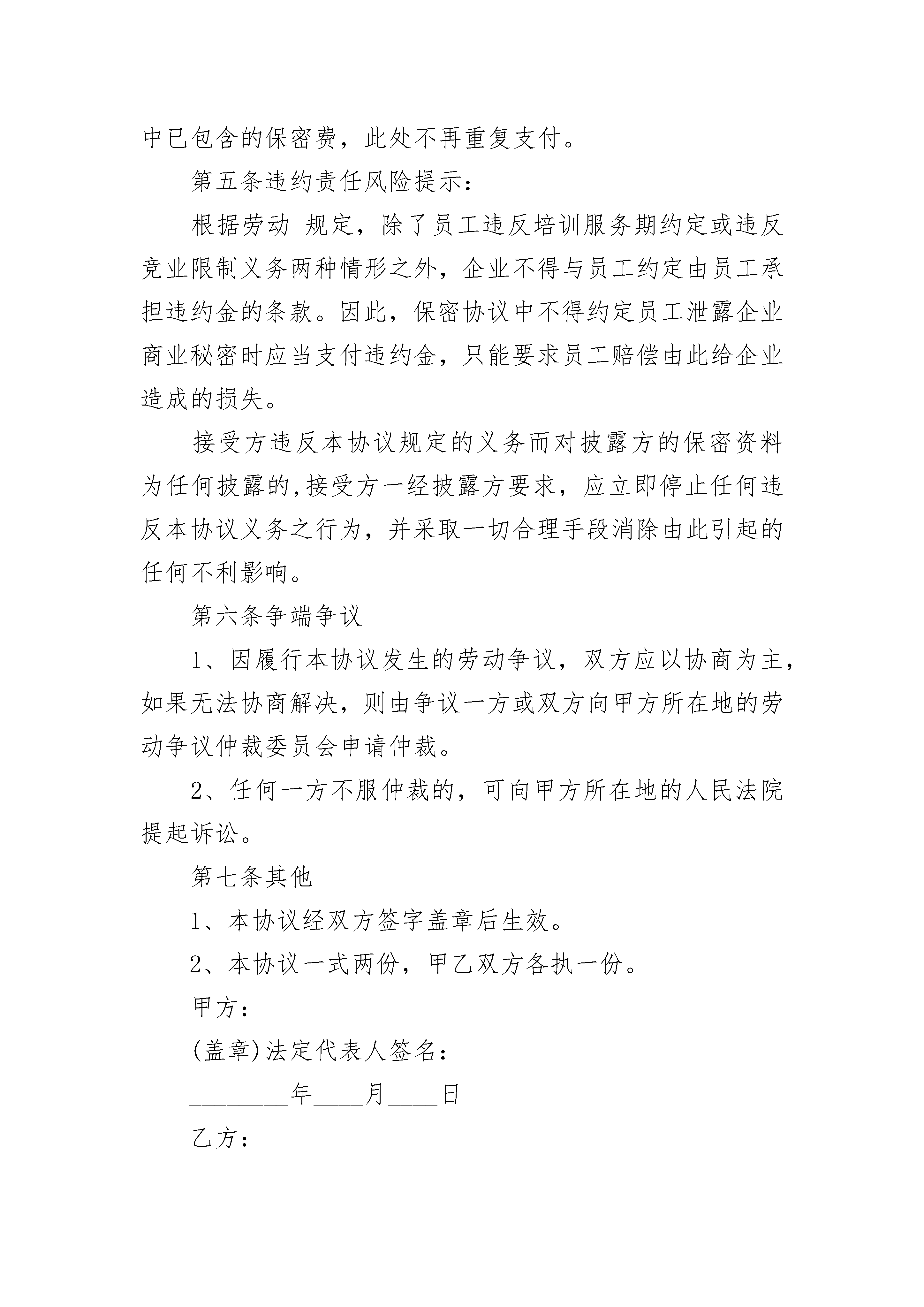 中已包含的保密费，此处不再重复支付。

第五条违约责任风险提示：

根据劳动 规定，除了员工违反培训服务期约定或违反竞业限制义务两种情形之外，企业不得与员工约定由员工承担违约金的条款。因此，保密协议中不得约定员工泄露企业商业秘密时应当支付违约金，只能要求员工赔偿由此给企业造成的损失。

接受方违反本协议规定的义务而对披露方的保密资料为任何披露的,接受方一经披露方要求，应立即停止任何违反本协议义务之行为，并采取一切合理手段消除由此引起的任何不利影响。

第六条争端争议

1、因履行本协议发生的劳动争议，双方应以协商为主，如果无法协商解决，则由争议一方或双方向甲方所在地的劳动争议仲裁委员会申请仲裁。

2、任何一方不服仲裁的，可向甲方所在地的人民法院提起诉讼。

第七条其他

1、本协议经双方签字盖章后生效。

2、本协议一式两份，甲乙双方各执一份。

甲方：

(盖章)法定代表人签名：

________年____月____日

乙方：